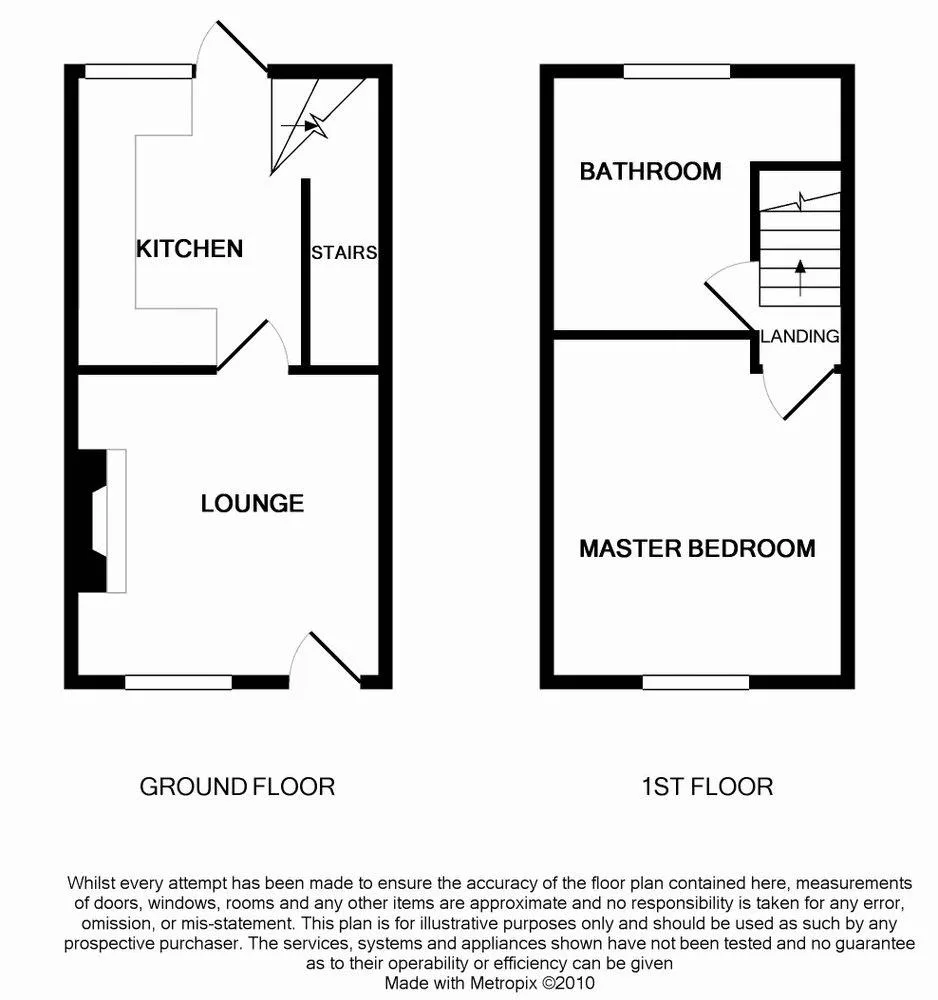 KITCHEN

STAIRS

LOUNGE

BATHROOM

LANDING

MASTER BEDROOM

GROUND FLOOR

1ST FLOOR

Whilst every attempt has been made to ensure the accuracy of the floor plan contained here, measurements of doors, windows, rooms and any other items are approximate and no responsibility is taken for any error, omission, or mis-statement. This plan is for illustrative purposes only and should be used as such by any prospective purchaser. The services, systems and appliances shown have not been tested and no guarantee as to their operability or efficiency can be given
Made with Metropix ©2010